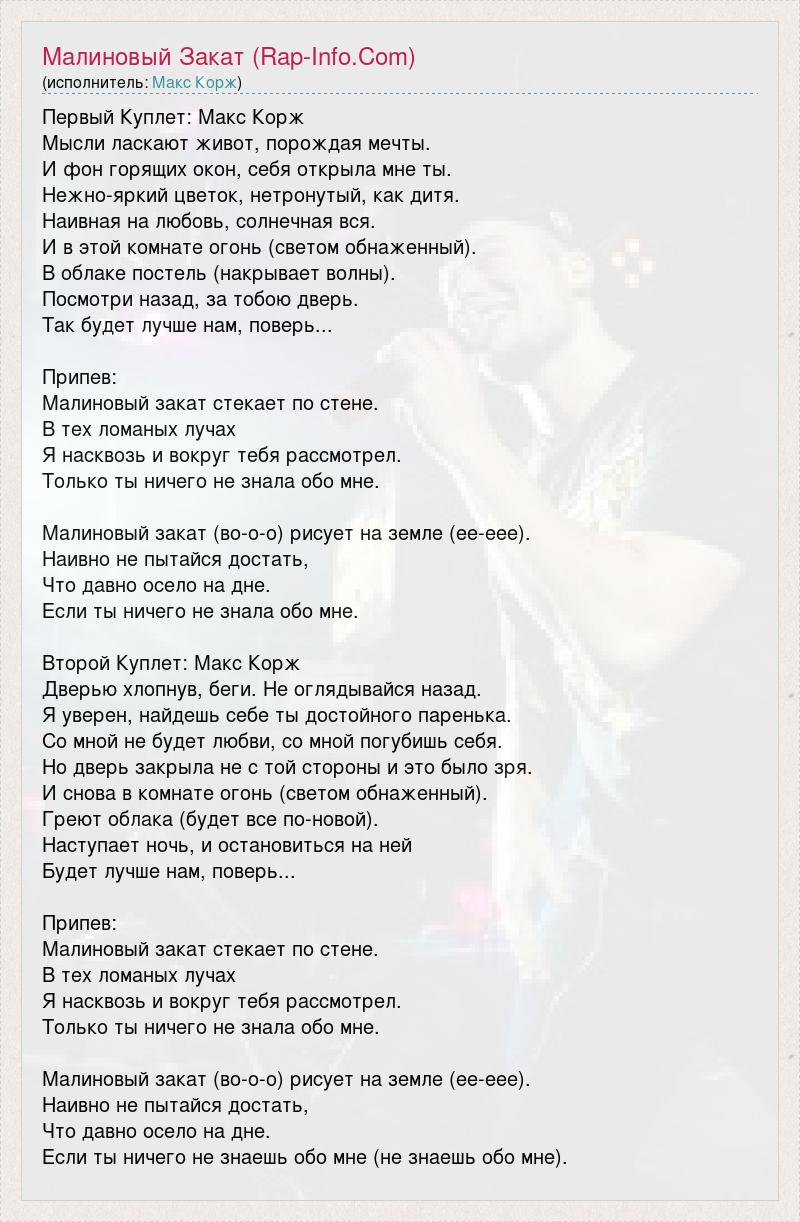 Малиновый Закат (Rap-Info.Com)
(исполнитель: Макс Корж)

Первый Куплет: Макс Корж
Мысли ласкают живот, порождая мечты.
И фон горящих окон, себя открыла мне ты.
Нежно-яркий цветок, нетронутый, как дитя.
Наивная на любовь, солнечная вся.
И в этой комнате огонь (светом обнаженный).
В облаке постель (накрывает волны).
Посмотри назад, за тобою дверь.
Так будет лучше нам, поверь...

Припев:
Малиновый закат стекает по стене.
В тех ломаных лучах
Я насквозь и вокруг тебя рассмотрел.
Только ты ничего не знала обо мне.

Малиновый закат (во-о-о) рисует на земле (ее-еее).
Наивно не пытайся достать,
Что давно осело на дне.
Если ты ничего не знала обо мне.

Второй Куплет: Макс Корж
Дверью хлопнув, беги. Не оглядывайся назад.
Я уверен, найдешь себе ты достойного паренька.
Со мной не будет любви, со мной погубишь себя.
Но дверь закрыла не с той стороны и это было зря.
И снова в комнате огонь (светом обнаженный).
Греют облака (будет все по-новой).
Наступает ночь, и остановиться на ней
Будет лучше нам, поверь...

Припев:
Малиновый закат стекает по стене.
В тех ломаных лучах
Я насквозь и вокруг тебя рассмотрел.
Только ты ничего не знала обо мне.

Малиновый закат (во-о-о) рисует на земле (ее-еее).
Наивно не пытайся достать,
Что давно осело на дне.
Если ты ничего не знаешь обо мне (не знаешь обо мне).